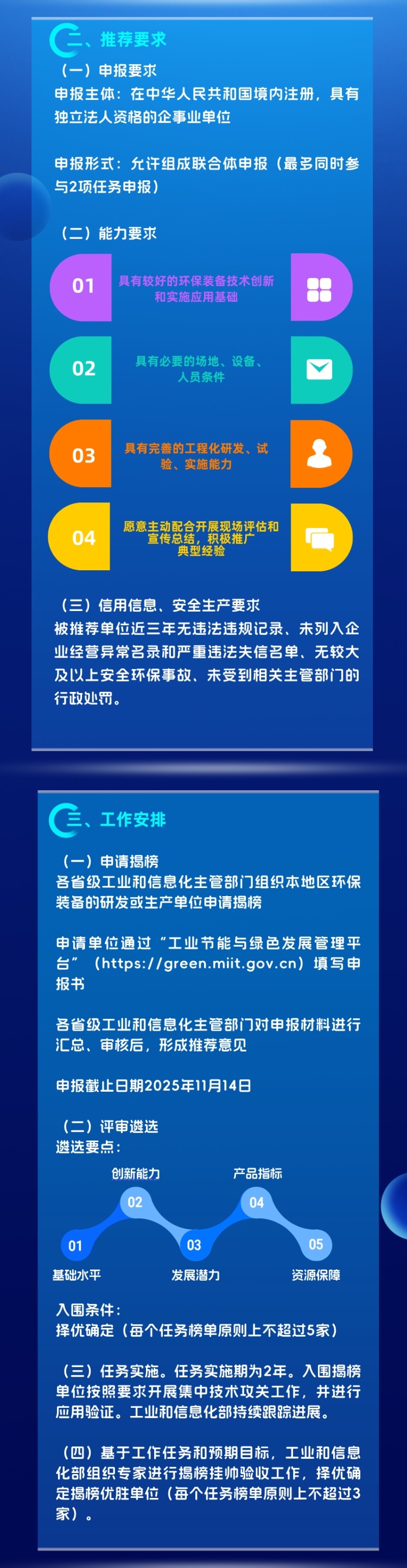 二、推荐要求

（一）申报要求

申报主体：在中华人民共和国境内注册，具有独立法人资格的企事业单位

申报形式：允许组成联合体申报（最多同时参与2项任务申报）

（二）能力要求

01

具有较好的环保装备技术创新和实施应用基础

02

具有必要的场地、设备、人员条件

03

具有完善的工程化研发、试验、实施能力

04

愿意主动配合开展现场评估和宣传总结，积极推广典型经验

（三）信用信息、安全生产要求

被推荐单位近三年无违法违规记录、未列入企业经营异常名录和严重违法失信名单、无较大及以上安全环保事故、未受到相关主管部门的行政处罚。

三、工作安排

（一）申请揭榜

各省级工业和信息化主管部门组织本地区环保装备的研发或生产单位申请揭榜

申请单位通过“工业节能与绿色发展管理平台”（https://green.miit.gov.cn）填写申报书

各省级工业和信息化主管部门对申报材料进行汇总、审核后，形成推荐意见

申报截止日期2025年11月14日

（二）评审遴选

遴选要点：

创新能力

产品指标

02

04

01

03

05

基础水平

发展潜力

资源保障

入围条件：

择优确定（每个任务榜单原则上不超过5家）

（三）任务实施。任务实施期为2年。入围揭榜单位按照要求开展集中技术攻关工作，并进行应用验证。工业和信息化部持续跟踪进展。

（四）基于工作任务和预期目标，工业和信息化部组织专家进行揭榜挂帅验收工作，择优确定揭榜优胜单位（每个任务榜单原则上不超过3家）。